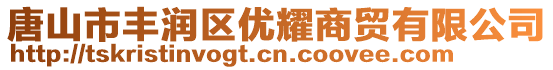 唐山市丰润区优耀商贸有限公司
http://tskristinvogt.cn.coovee.com